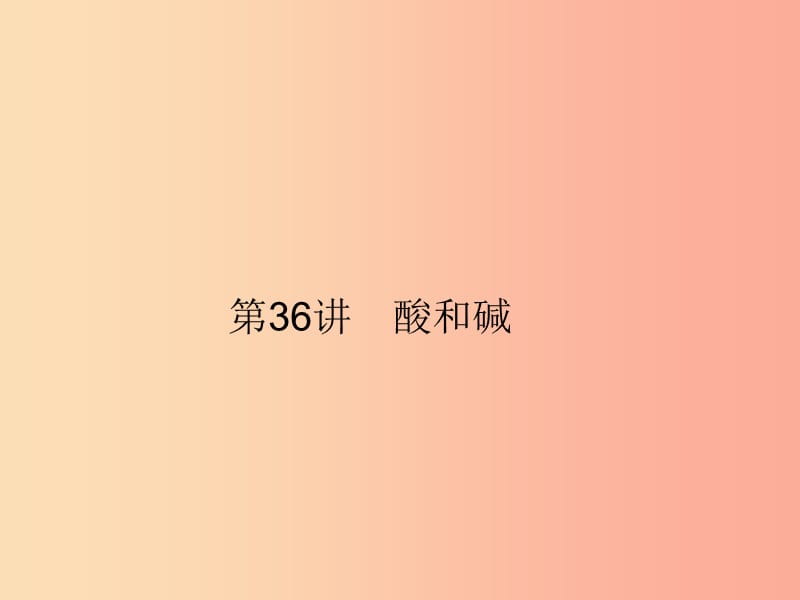 第36讲　酸和碱